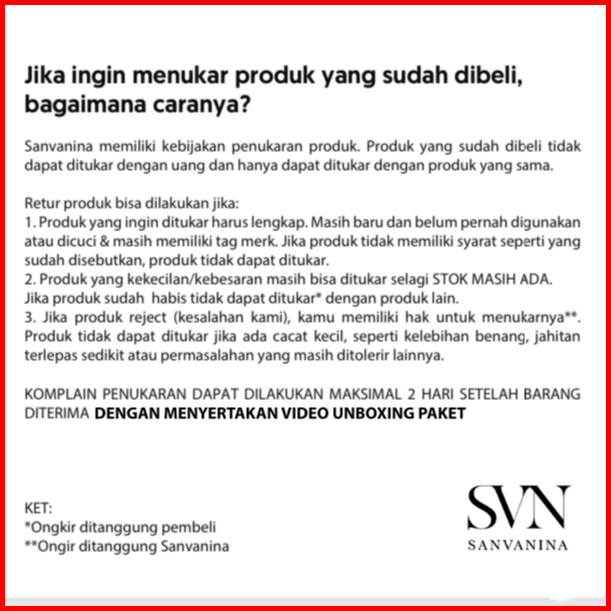 Jika ingin menukar produk yang sudah dibeli, bagaimana caranya?

Sanvanina memiliki kebijakan penukaran produk. Produk yang sudah dibeli tidak dapat ditukar dengan uang dan hanya dapat ditukar dengan produk yang sama.

Retur produk bisa dilakukan jika:
1. Produk yang ingin ditukar harus lengkap. Masih baru dan belum pernah digunakan atau dicuci & masih memiliki tag merk. Jika produk tidak memiliki syarat seperti yang sudah disebutkan, produk tidak dapat ditukar.
2. Produk yang kekecilan/kebesaran masih bisa ditukar selagi STOK MASIH ADA. Jika produk sudah habis tidak dapat ditukar* dengan produk lain.
3. Jika produk reject (kesalahan kami), kamu memiliki hak untuk menukarnya**. Produk tidak dapat ditukar jika ada cacat kecil, seperti kelebihan benang, jahitan terlepas sedikit atau permasalahan yang masih ditolerir lainnya.

KOMPLAIN PENUKARAN DAPAT DILAKUKAN MAKSIMAL 2 HARI SETELAH BARANG DITERIMA DENGAN MENYERTAKAN VIDEO UNBOXING PAKET

KET:
*Ongkir ditanggung pembeli
**Ongir ditanggung Sanvanina

SVN
SANVANINA